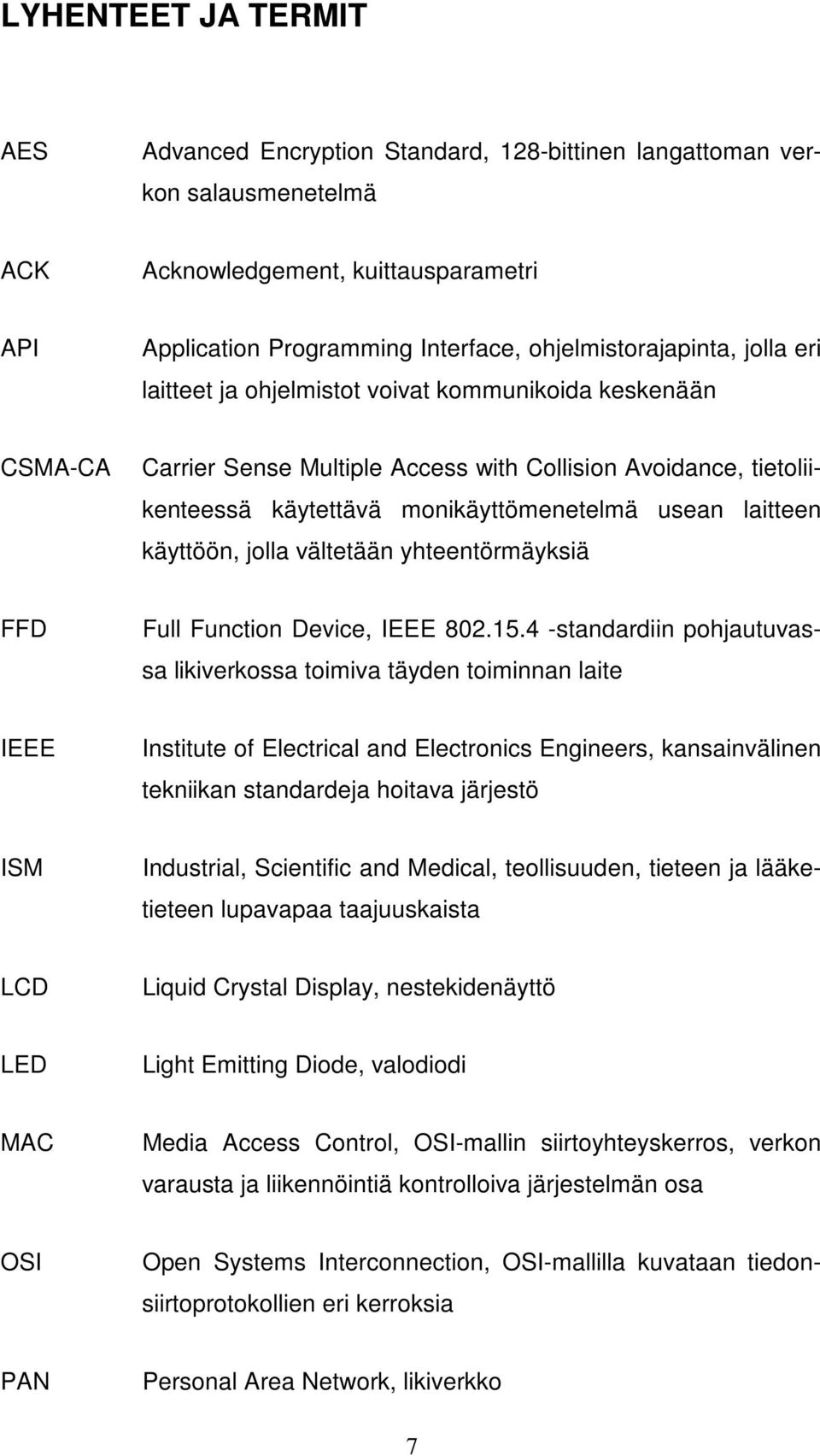 LYHENTEET JA TERMIT

AES Advanced Encryption Standard, 128-bittinen langattoman verkon salausmenetelmä

ACK Acknowledgement, kuittausparametri

API Application Programming Interface, ohjelmistorajapinta, jolla eri laitteet ja ohjelmistot voivat kommunikoida keskenään

CSMA-CA Carrier Sense Multiple Access with Collision Avoidance, tietoliikenteessä käytettävä monikäyttömenetelmä usean laitteen käyttöön, jolla vältetään yhteentörmäyksiä

FFD Full Function Device, IEEE 802.15.4 -standardiin pohjautuvassa likiverkossa toimiva täyden toiminnan laite

IEEE Institute of Electrical and Electronics Engineers, kansainvälinen tekniikan standardeja hoitava järjestö

ISM Industrial, Scientific and Medical, teollisuuden, tieteen ja lääketieteen lupavapaa taajuuskaista

LCD Liquid Crystal Display, nestekidenäyttö

LED Light Emitting Diode, valodiodi

MAC Media Access Control, OSI-mallin siirtoyhteyskerros, verkon varausta ja liikennöintiä kontrolloiva järjestelmän osa

OSI Open Systems Interconnection, OSI-mallilla kuvataan tiedonsiirtoprotokollien eri kerroksia

PAN Personal Area Network, likiverkko

7